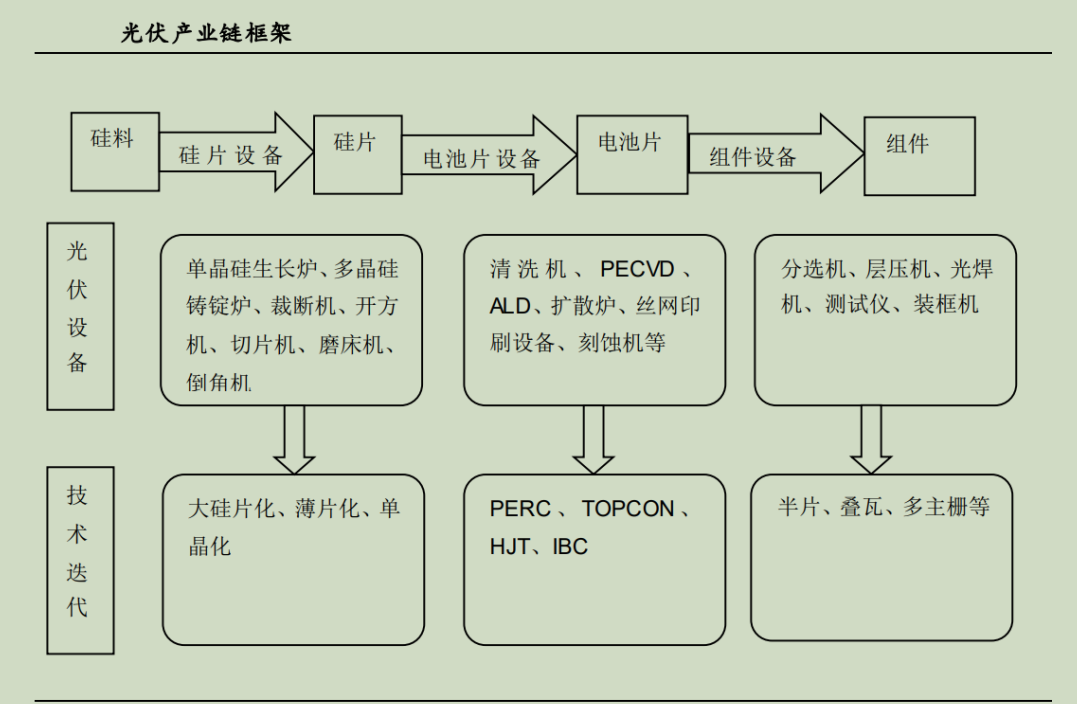 光伏产业链框架

硅料

硅片设备

硅片

电池片设备

电池片

组件设备

组件

光伏设备

单晶硅生长炉、多晶硅铸锭炉、裁断机、开方机、切片机、磨床机、倒角机

清洗机、PECVD、ALD、扩散炉、丝网印刷设备、刻蚀机等

分选机、层压机、光焊机、测试仪、装框机

技术迭代

大硅片化、薄片化、单晶化

PERC、TOPCON、HJT、IBC

半片、叠瓦、多主栅等